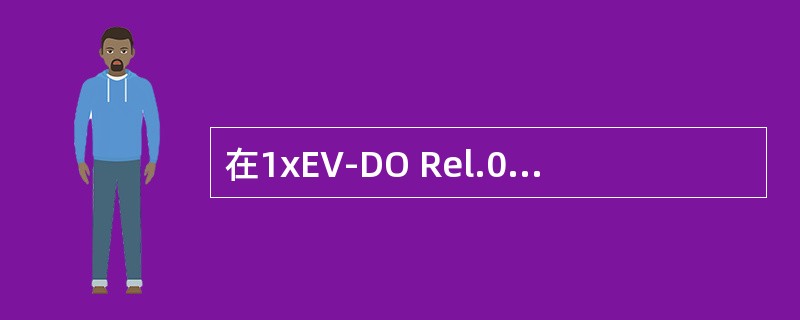 在1xEV-DO Rel.0...